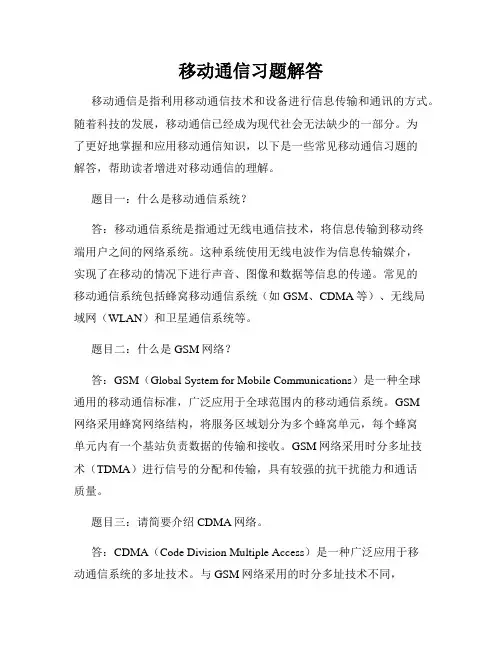 移动通信习题解答

移动通信是指利用移动通信技术和设备进行信息传输和通讯的方式。随着科技的发展，移动通信已经成为现代社会无法缺少的一部分。为了更好地掌握和应用移动通信知识，以下是一些常见移动通信习题的解答，帮助读者增进对移动通信的理解。

题目一：什么是移动通信系统？

答：移动通信系统是指通过无线电通信技术，将信息传输到移动终端用户之间的网络系统。这种系统使用无线电波作为信息传输媒介，实现了在移动的情况下进行声音、图像和数据等信息的传递。常见的移动通信系统包括蜂窝移动通信系统（如 GSM、CDMA 等）、无线局域网（WLAN）和卫星通信系统等。

题目二：什么是 GSM 网络？

答：GSM（Global System for Mobile Communications）是一种全球通用的移动通信标准，广泛应用于全球范围内的移动通信系统。GSM 网络采用蜂窝网络结构，将服务区域划分为多个蜂窝单元，每个蜂窝单元内有一个基站负责数据的传输和接收。GSM 网络采用时分多址技术（TDMA）进行信号的分配和传输，具有较强的抗干扰能力和通话质量。

题目三：请简要介绍 CDMA 网络。

答：CDMA（Code Division Multiple Access）是一种广泛应用于移动通信系统的多址技术。与 GSM 网络采用的时分多址技术不同，